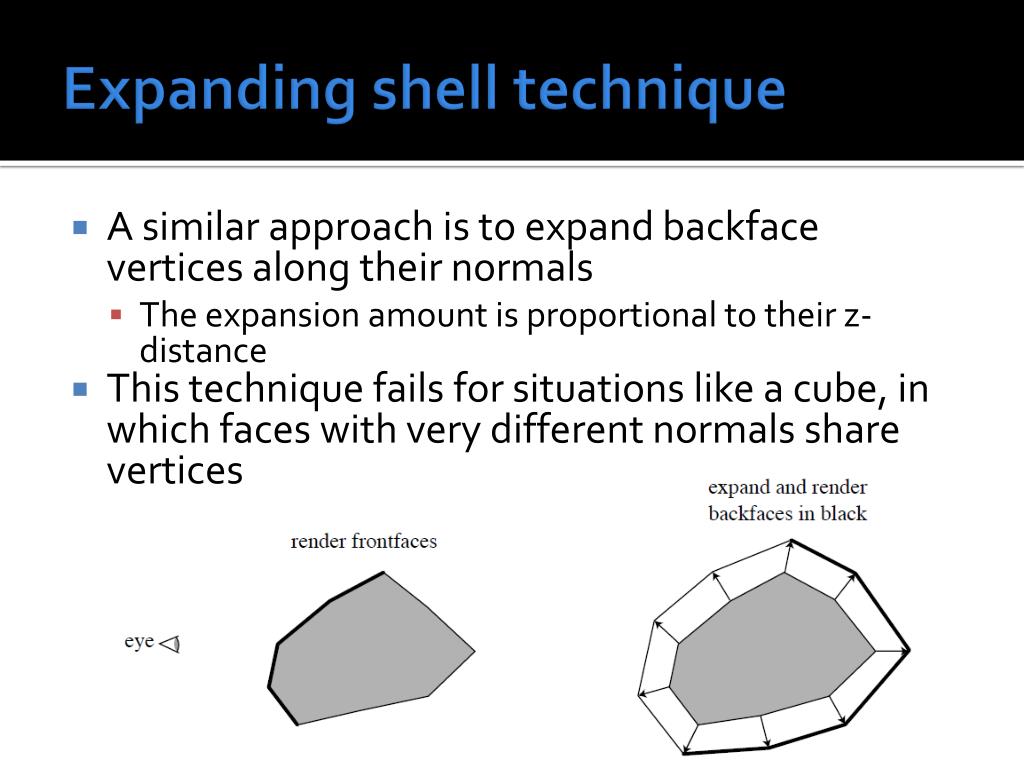 Expanding shell technique

A similar approach is to expand backface vertices along their normals

The expansion amount is proportional to their z-distance

This technique fails for situations like a cube, in which faces with very different normals share vertices

render frontfaces

eye

expand and render backfaces in black